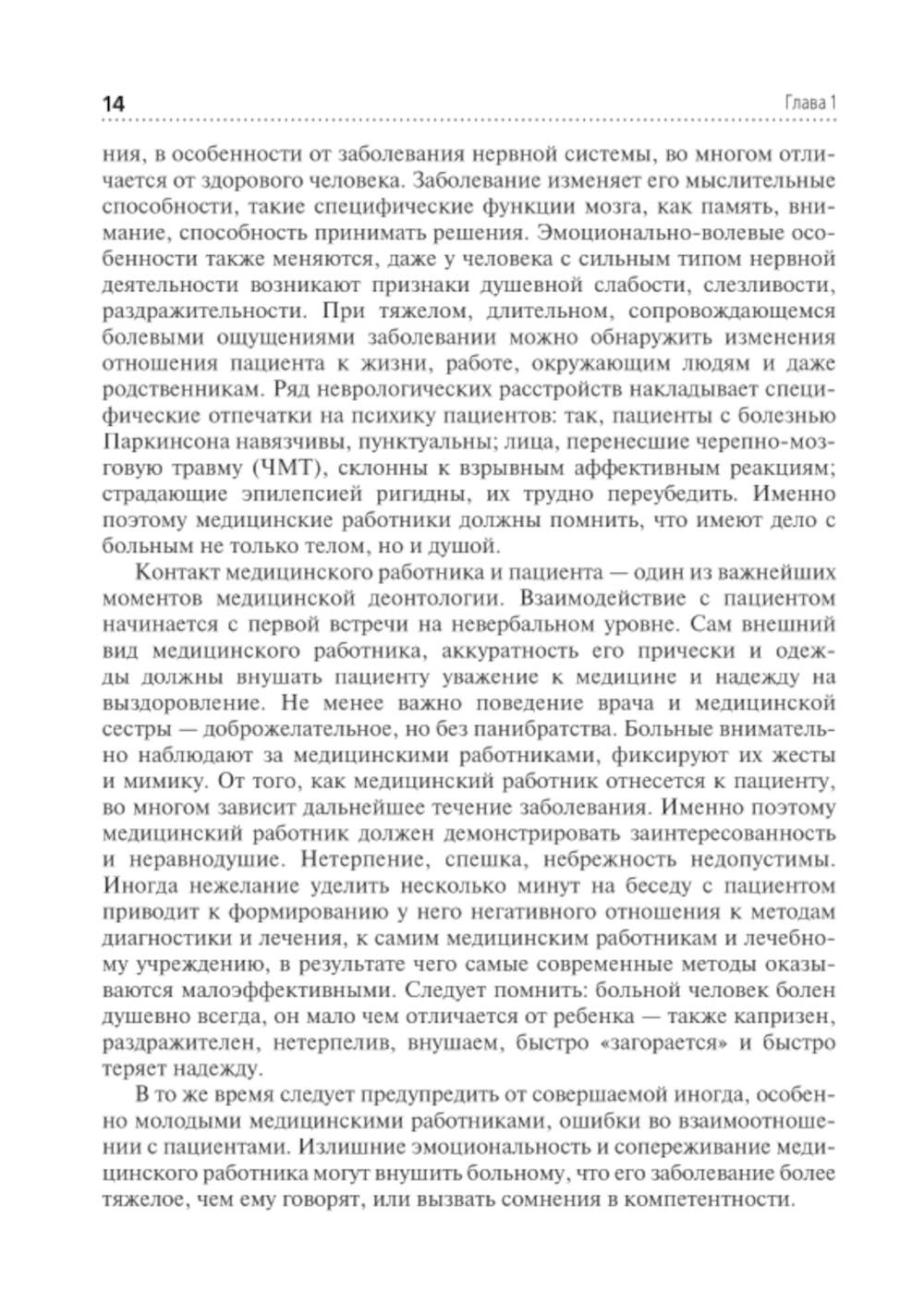 14 Глава 1

ния, в особенности от заболевания нервной системы, во многом отличается от здорового человека. Заболевание изменяет его мыслительные способности, такие специфические функции мозга, как память, внимание, способность принимать решения. Эмоционально-волевые особенности также меняются, даже у человека с сильным типом нервной деятельности возникают признаки душевной слабости, слезливости, раздражительности. При тяжелом, длительном, сопровождающемся болевыми ощущениями заболевании можно обнаружить изменения отношения пациента к жизни, работе, окружающим людям и даже родственникам. Ряд неврологических расстройств накладывает специфические отпечатки на психику пациентов: так, пациенты с болезнью Паркинсона навязчивы, пунктуальны; лица, перенесшие черепно-мозговую травму (ЧМТ), склонны к взрывным аффективным реакциям; страдающие эпилепсией ригидны, их трудно переубедить. Именно поэтому медицинские работники должны помнить, что имеют дело с больным не только телом, но и душой.

Контакт медицинского работника и пациента — один из важнейших моментов медицинской деонтологии. Взаимодействие с пациентом начинается с первой встречи на невербальном уровне. Сам внешний вид медицинского работника, аккуратность его прически и одежды должны внушать пациенту уважение к медицине и надежду на выздоровление. Не менее важно поведение врача и медицинской сестры — доброжелательное, но без панибратства. Больные внимательно наблюдают за медицинскими работниками, фиксируют их жесты и мимику. От того, как медицинский работник отнесется к пациенту, во многом зависит дальнейшее течение заболевания. Именно поэтому медицинский работник должен демонстрировать заинтересованность и неравнодушие. Нетерпение, спешка, небрежность недопустимы. Иногда нежелание уделить несколько минут на беседу с пациентом приводит к формированию у него негативного отношения к методам диагностики и лечения, к самим медицинским работникам и лечебному учреждению, в результате чего самые современные методы оказываются малоэффективными. Следует помнить: больной человек болен душевно всегда, он мало чем отличается от ребенка — также капризен, раздражителен, нетерпелив, внушаем, быстро «загорается» и быстро теряет надежду.

В то же время следует предупредить от совершаемой иногда, особенно молодыми медицинскими работниками, ошибки во взаимоотношении с пациентами. Излишние эмоциональность и сопереживание медицинского работника могут внушить больному, что его заболевание более тяжелое, чем ему говорят, или вызвать сомнения в компетентности.